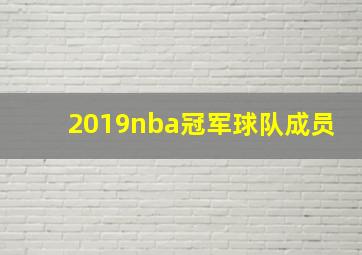 2019nba冠军球队成员